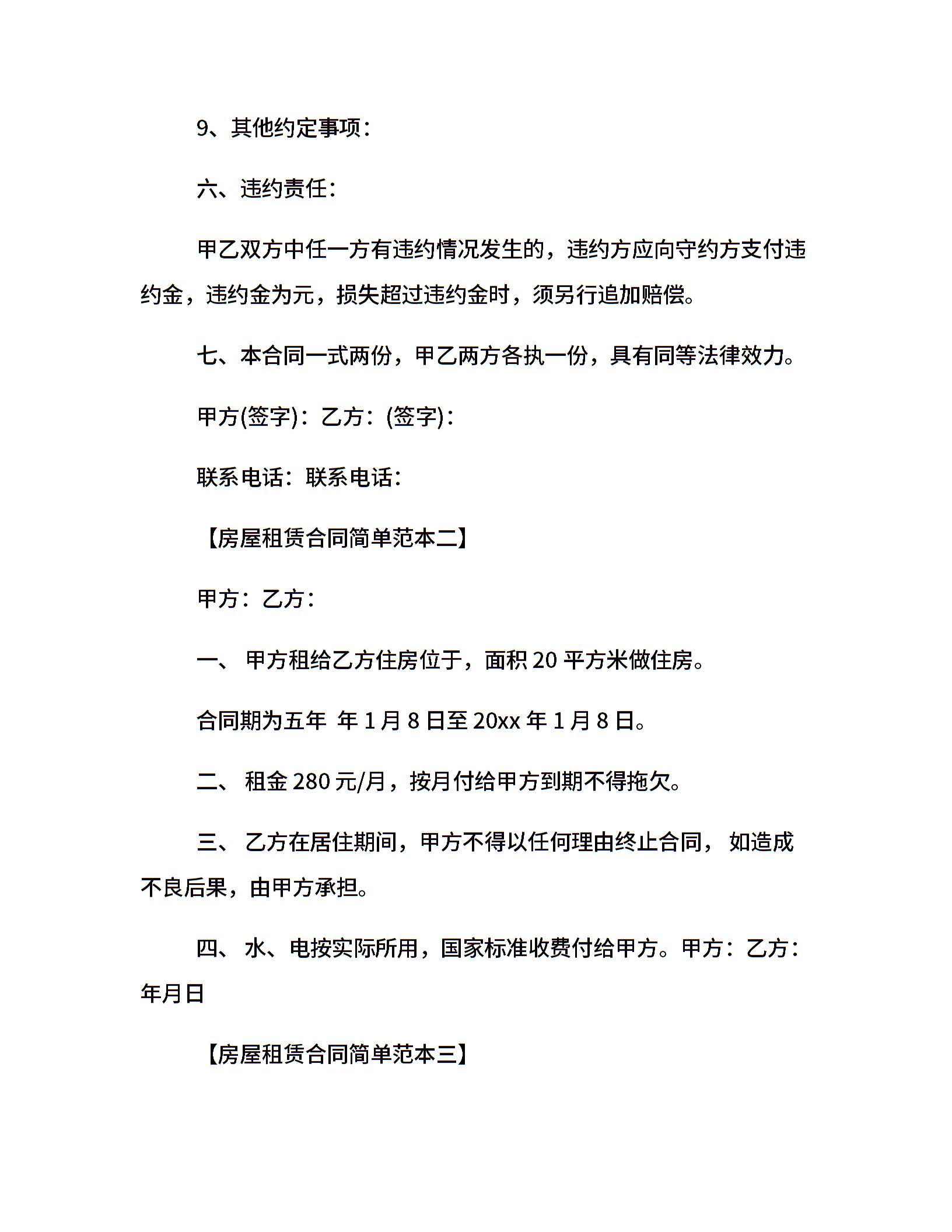 9、其他约定事项：

六、违约责任：

甲乙双方中任一方有违约情况发生的，违约方应向守约方支付违约金，违约金为元，损失超过违约金时，须另行追加赔偿。

七、本合同一式两份，甲乙两方各执一份，具有同等法律效力。

甲方(签字)：乙方：(签字)：

联系电话：联系电话：

【房屋租赁合同简单范本二】

甲方：乙方：

一、 甲方租给乙方住房位于，面积 20 平方米做住房。

合同期为五年 年 1 月 8 日至 20xx 年 1 月 8 日。

二、 租金 280 元/月，按月付给甲方到期不得拖欠。

三、 乙方在居住期间，甲方不得以任何理由终止合同， 如造成不良后果，由甲方承担。

四、 水、电按实际所用，国家标准收费付给甲方。甲方：乙方：年月日

【房屋租赁合同简单范本三】